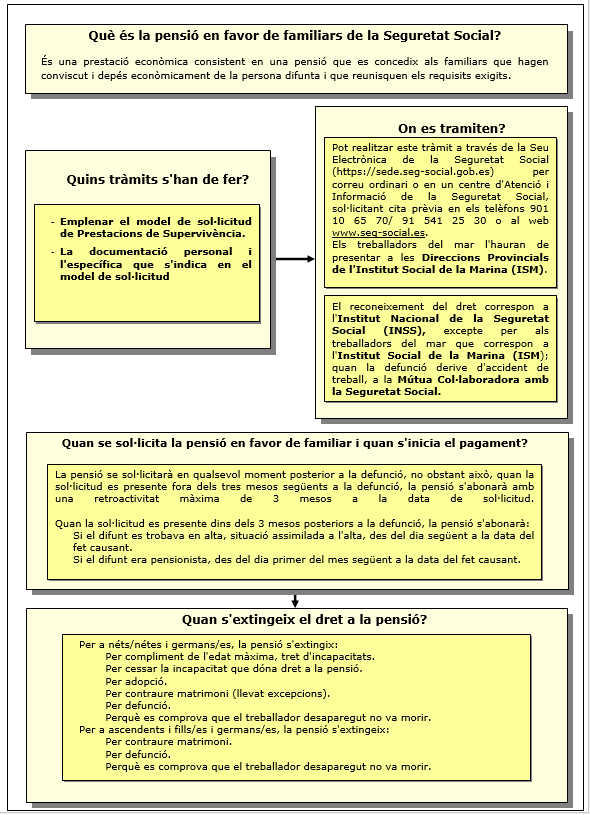 Què és la pensió en favor de familiars de la Seguretat Social?

És una prestació econòmica consistent en una pensió que es concedix als familiars que hagen conviscut i depés econòmicament de la persona difunta i que reunisquen els requisits exigits.

Quins tràmits s'han de fer?

- Emplenar el model de sol·licitud de Prestacions de Supervivència.
- La documentació personal i l'específica que s'indica en el model de sol·licitud

On es tramiten?

Pot realitzar este tràmit a través de la Seu Electrònica de la Seguretat Social (https://sede.seg-social.gob.es) per correu ordinari o en un centre d'Atenció i Informació de la Seguretat Social, sol·licitant cita prèvia en els telèfons 901 10 65 70/ 91 541 25 30 o al web www.seg-social.es.
Els treballadors del mar l'hauran de presentar a les Direccions Provincials de l'Institut Social de la Marina (ISM).

El reconeixement del dret correspon a l'Institut Nacional de la Seguretat Social (INSS), excepte per als treballadors del mar que correspon a l'Institut Social de la Marina (ISM); quan la defunció derive d'accident de treball, a la Mútua Col·laboradora amb la Seguretat Social.

Quan se sol·licita la pensió en favor de familiar i quan s'inicia el pagament?

La pensió se sol·licitarà en qualsevol moment posterior a la defunció, no obstant això, quan la sol·licitud es presente fora dels tres mesos següents a la defunció, la pensió s'abonarà amb una retroactivitat màxima de 3 mesos a la data de sol·licitud.

Quan la sol·licitud es presente dins dels 3 mesos posteriors a la defunció, la pensió s'abonarà:
Si el difunt es trobava en alta, situació assimilada a l'alta, des del dia següent a la data del fet causant.
Si el difunt era pensionista, des del dia primer del mes següent a la data del fet causant.

Quan s'extingeix el dret a la pensió?

Per a néts/nétes i germans/es, la pensió s'extingix:
Per compliment de l'edat màxima, tret d'incapacitats.
Per cessar la incapacitat que dóna dret a la pensió.
Per adopció.
Per contraure matrimoni (llevat excepcions).
Per defunció.
Perquè es comprova que el treballador desaparegut no va morir.
Per a ascendents i fills/es i germans/es, la pensió s'extingeix:
Per contraure matrimoni.
Per defunció.
Perquè es comprova que el treballador desaparegut no va morir.